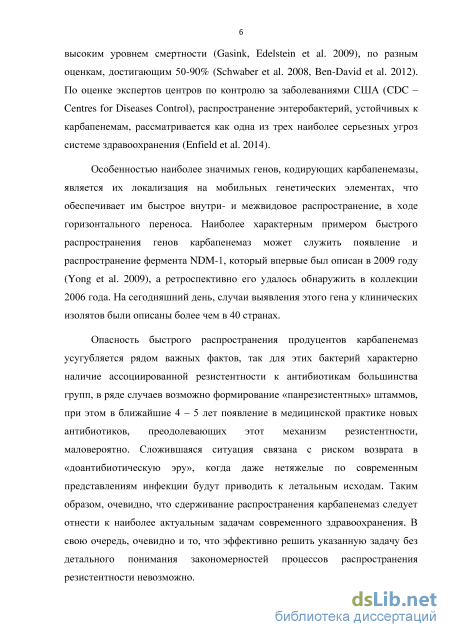 6

высоким уровнем смертности (Gasink, Edelstein et al. 2009), по разным оценкам, достигающим 50-90% (Schwaber et al. 2008, Ben-David et al. 2012). По оценке экспертов центров по контролю за заболеваниями США (CDC – Centres for Diseases Control), распространение энтеробактерий, устойчивых к карбапенемам, рассматривается как одна из трех наиболее серьезных угроз системе здравоохранения (Enfield et al. 2014).

Особенностью наиболее значимых генов, кодирующих карбапенемазы, является их локализация на мобильных генетических элементах, что обеспечивает им быстрое внутри- и межвидовое распространение, в ходе горизонтального переноса. Наиболее характерным примером быстрого распространения генов карбапенемаз может служить появление и распространение фермента NDM-1, который впервые был описан в 2009 году (Yong et al. 2009), а ретроспективно его удалось обнаружить в коллекции 2006 года. На сегодняшний день, случаи выявления этого гена у клинических изолятов были описаны более чем в 40 странах.

Опасность быстрого распространения продуцентов карбапенемаз усугубляется рядом важных фактов, так для этих бактерий характерно наличие ассоциированной резистентности к антибиотикам большинства групп, в ряде случаев возможно формирование «панрезистентных» штаммов, при этом в ближайшие 4 – 5 лет появление в медицинской практике новых антибиотиков, преодолевающих этот механизм резистентности, маловероятно. Сложившаяся ситуация связана с риском возврата в «доантибиотическую эру», когда даже нетяжелые по современным представлениям инфекции будут приводить к летальным исходам. Таким образом, очевидно, что сдерживание распространения карбапенемаз следует отнести к наиболее актуальным задачам современного здравоохранения. В свою очередь, очевидно и то, что эффективно решить указанную задачу без детального понимания закономерностей процессов распространения резистентности невозможно.

dsLib.net
библиотека диссертаций